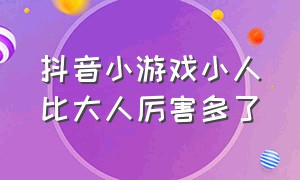 抖音小游戏小人比大人厉害多了